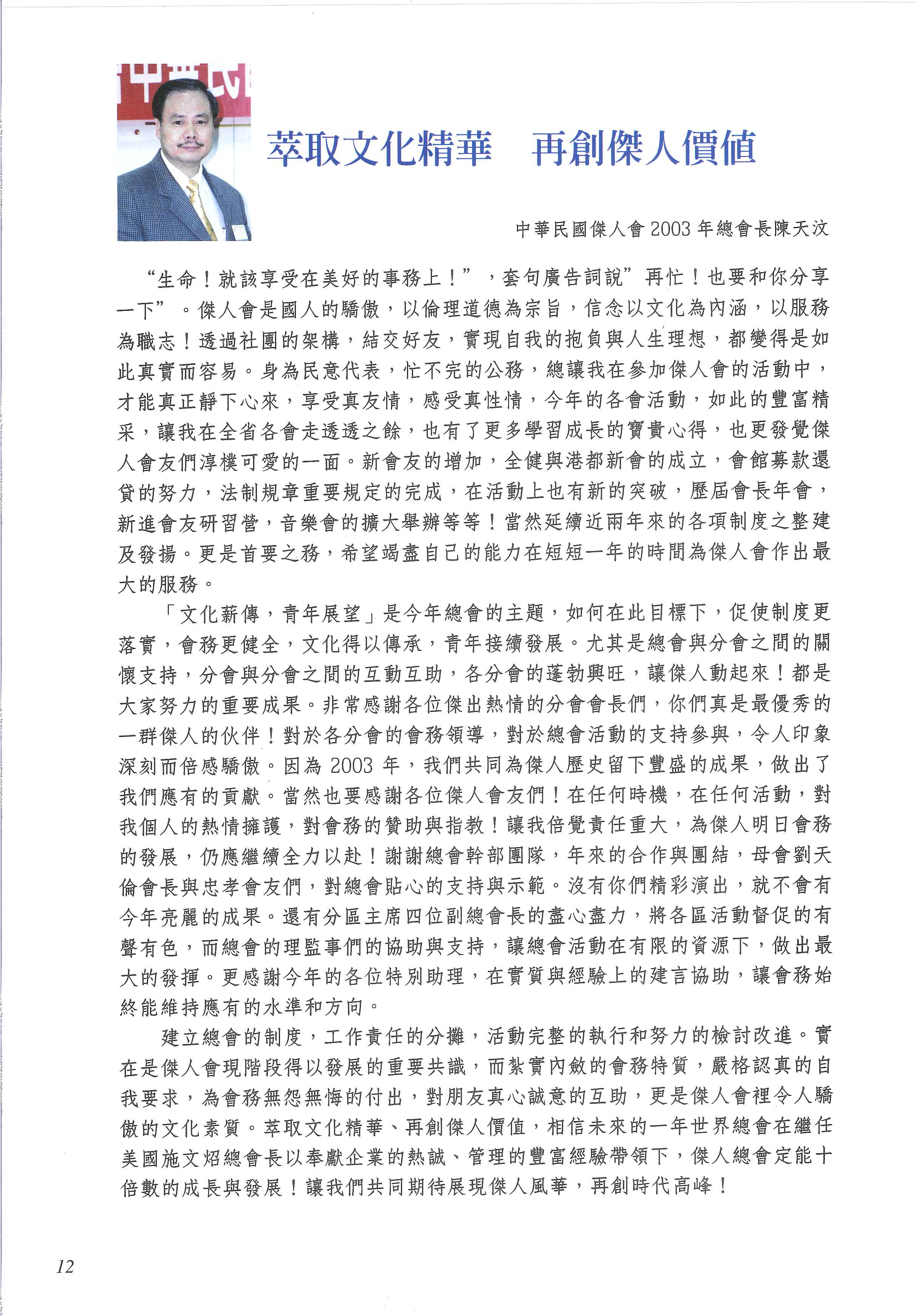 萃取文化精華　再創傑人價值

中華民國傑人會 2003 年總會長陳天汶

“生命！就該享受在美好的事務上！”，套句廣告詞說”再忙！也要和你分享一下”。傑人會是國人的驕傲，以倫理道德為宗旨，信念以文化為內涵，以服務為職志！透過社團的架構，結交好友，實現自我的抱負與人生理想，都變得是如此真實而容易。身為民意代表，忙不完的公務，總讓我在參加傑人會的活動中，才能真正靜下心來，享受真友情，感受真性情，今年的各會活動，如此的豐富精采，讓我在全省各會走透透之餘，也有了更多學習成長的寶貴心得，也更發覺傑人會友們淳樸可愛的一面。新會友的增加，全健與港都新會的成立，會館募款還貸的努力，法制規章重要規定的完成，在活動上也有新的突破，歷屆會長年會，新進會友研習營，音樂會的擴大舉辦等等！當然延續近兩年來的各項制度之整建及發揚。更是首要之務，希望竭盡自己的能力在短短一年的時間為傑人會作出最大的服務。

「文化薪傳，青年展望」是今年總會的主題，如何在此目標下，促使制度更落實，會務更健全，文化得以傳承，青年接續發展。尤其是總會與分會之間的關懷支持，分會與分會之間的互動互助，各分會的蓬勃興旺，讓傑人動起來！都是大家努力的重要成果。非常感謝各位傑出熱情的分會會長們，你們真是最優秀的一群傑人的伙伴！對於各分會的會務領導，對於總會活動的支持參與，令人印象深刻而倍感驕傲。因為 2003 年，我們共同為傑人歷史留下豐盛的成果，做出了我們應有的貢獻。當然也要感謝各位傑人會友們！在任何時機，在任何活動，對我個人的熱情擁護，對會務的贊助與指教！讓我倍覺責任重大，為傑人明日會務的發展，仍應繼續全力以赴！謝謝總會幹部團隊，年來的合作與團結，母會劉天倫會長與忠孝會友們，對總會貼心的支持與示範。沒有你們精彩演出，就不會有今年亮麗的成果。還有分區主席四位副總會長的盡心盡力，將各區活動督促的有聲有色，而總會的理監事們的協助與支持，讓總會活動在有限的資源下，做出最大的發揮。更感謝今年的各位特別助理，在實質與經驗上的建言協助，讓會務始終能維持應有的水準和方向。

建立總會的制度，工作責任的分攤，活動完整的執行和努力的檢討改進。實在是傑人會現階段得以發展的重要共識，而紮實內斂的會務特質，嚴格認真的自我要求，為會務無怨無悔的付出，對朋友真心誠意的互助，更是傑人會裡令人驕傲的文化素質。萃取文化精華、再創傑人價值，相信未來的一年世界總會在繼任美國施文炤總會長以奉獻企業的熱誠、管理的豐富經驗帶領下，傑人總會定能十倍數的成長與發展！讓我們共同期待展現傑人風華，再創時代高峰！

12